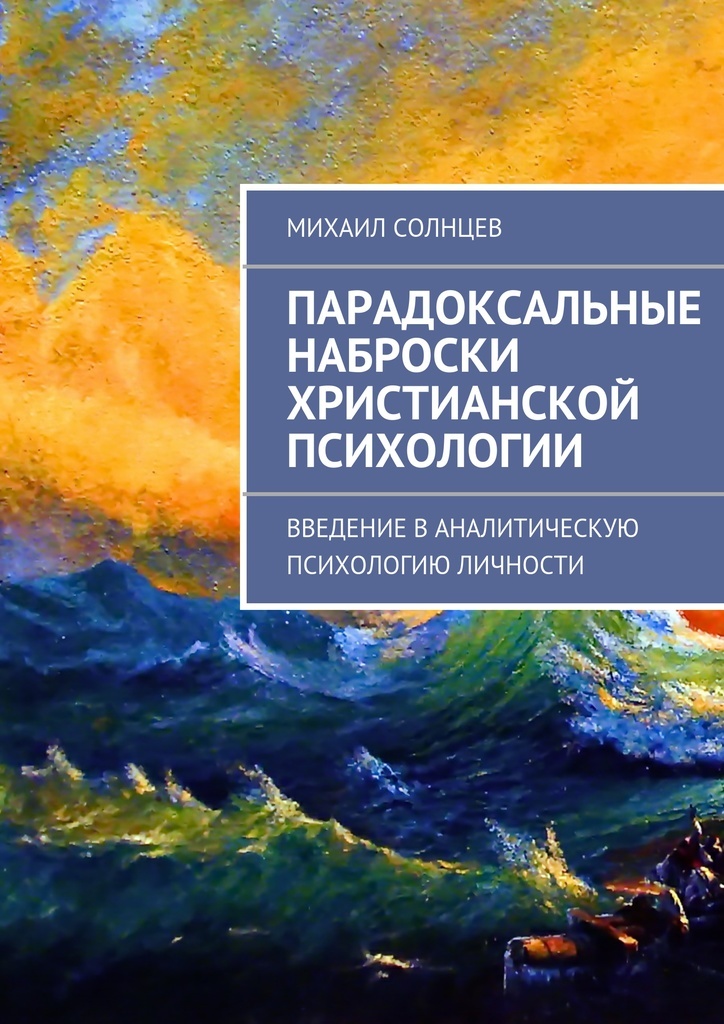 МИХАИЛ СОЛНЦЕВ

ПАРАДОКСАЛЬНЫЕ НАБРОСКИ ХРИСТИАНСКОЙ ПСИХОЛОГИИ

ВВЕДЕНИЕ В АНАЛИТИЧЕСКУЮ ПСИХОЛОГИЮ ЛИЧНОСТИ